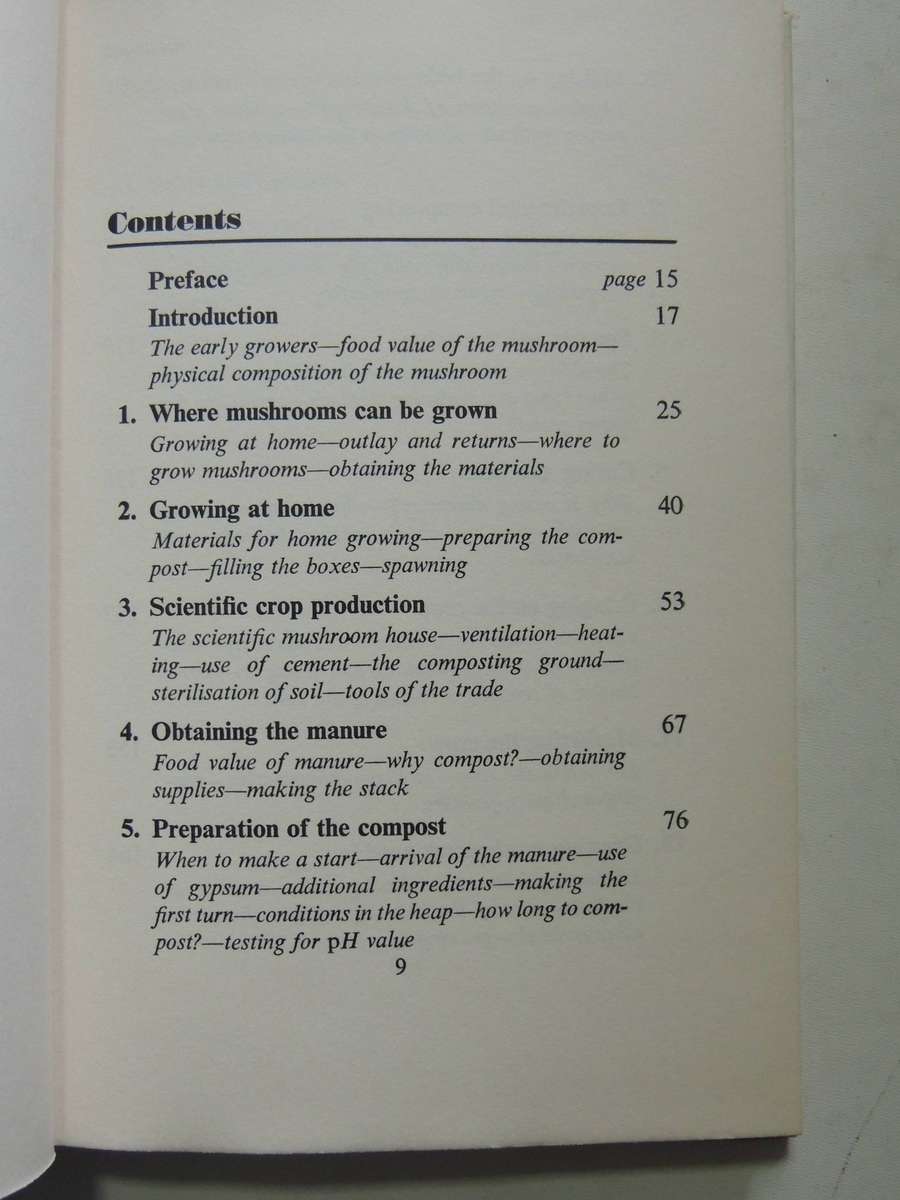 Contents

Preface page 15

Introduction 17
The early growers—food value of the mushroom—physical composition of the mushroom

1. Where mushrooms can be grown 25
Growing at home—outlay and returns—where to grow mushrooms—obtaining the materials

2. Growing at home 40
Materials for home growing—preparing the compost—filling the boxes—spawning

3. Scientific crop production 53
The scientific mushroom house—ventilation—heating—use of cement—the composting ground—sterilisation of soil—tools of the trade

4. Obtaining the manure 67
Food value of manure—why compost?—obtaining supplies—making the stack

5. Preparation of the compost 76
When to make a start—arrival of the manure—use of gypsum—additional ingredients—making the first turn—conditions in the heap—how long to compost?—testing for pH value

9